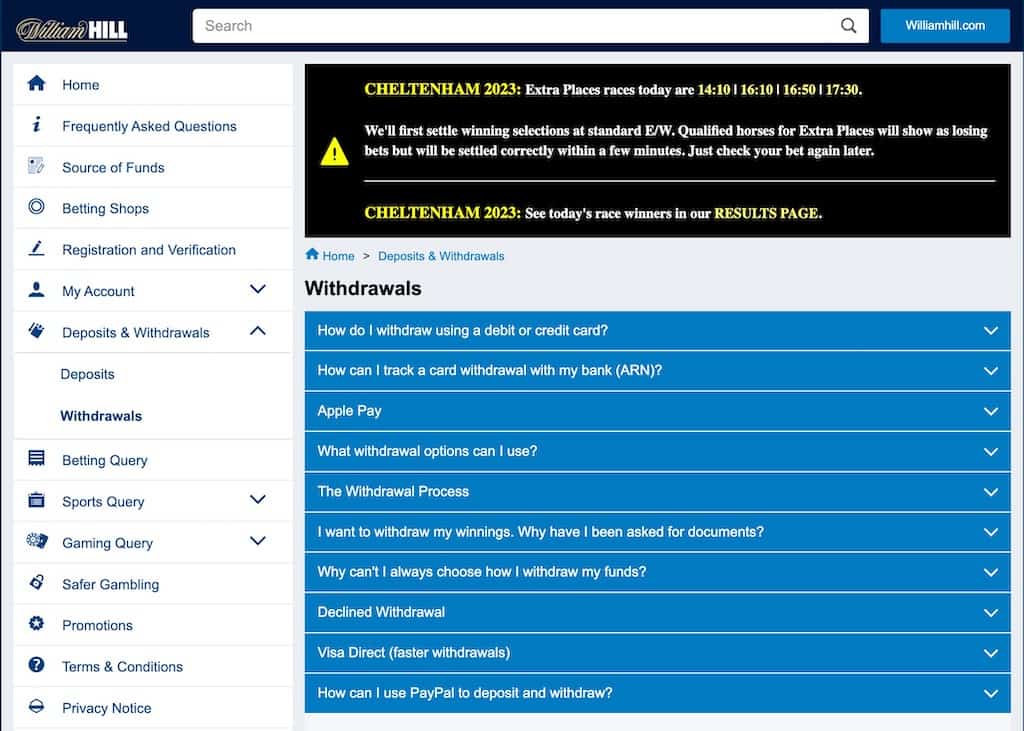 William HILL

Search

Williamhill.com

Home
Frequently Asked Questions
Source of Funds
Betting Shops
Registration and Verification
My Account
Deposits & Withdrawals
Deposits
Withdrawals
Betting Query
Sports Query
Gaming Query
Safer Gambling
Promotions
Terms & Conditions
Privacy Notice

CHELTENHAM 2023: Extra Places races today are 14:10 | 16:10 | 16:50 | 17:30.

We'll first settle winning selections at standard E/W. Qualified horses for Extra Places will show as losing bets but will be settled correctly within a few minutes. Just check your bet again later.

CHELTENHAM 2023: See today's race winners in our RESULTS PAGE.

Home > Deposits & Withdrawals

Withdrawals

How do I withdraw using a debit or credit card?
How can I track a card withdrawal with my bank (ARN)?
Apple Pay
What withdrawal options can I use?
The Withdrawal Process
I want to withdraw my winnings. Why have I been asked for documents?
Why can't I always choose how I withdraw my funds?
Declined Withdrawal
Visa Direct (faster withdrawals)
How can I use PayPal to deposit and withdraw?